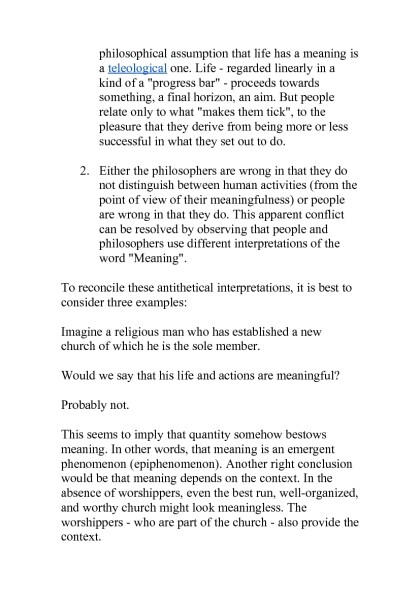 philosophical assumption that life has a meaning is a teleological one. Life - regarded linearly in a kind of a "progress bar" - proceeds towards something, a final horizon, an aim. But people relate only to what "makes them tick", to the pleasure that they derive from being more or less successful in what they set out to do.

2. Either the philosophers are wrong in that they do not distinguish between human activities (from the point of view of their meaningfulness) or people are wrong in that they do. This apparent conflict can be resolved by observing that people and philosophers use different interpretations of the word "Meaning".

To reconcile these antithetical interpretations, it is best to consider three examples:

Imagine a religious man who has established a new church of which he is the sole member.

Would we say that his life and actions are meaningful?

Probably not.

This seems to imply that quantity somehow bestows meaning. In other words, that meaning is an emergent phenomenon (epiphenomenon). Another right conclusion would be that meaning depends on the context. In the absence of worshippers, even the best run, well-organized, and worthy church might look meaningless. The worshippers - who are part of the church - also provide the context.